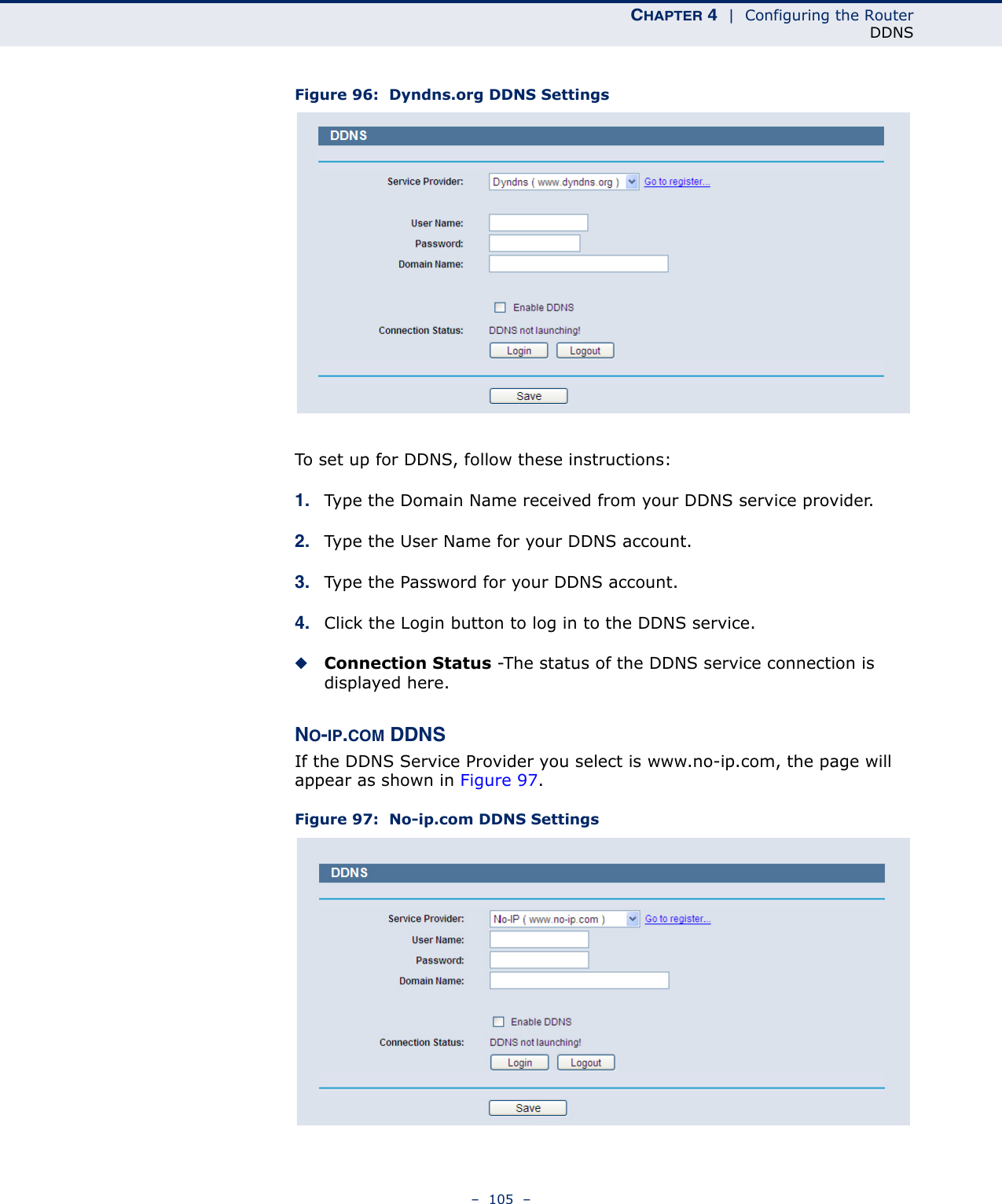 CHAPTER 4 | Configuring the Router
DDNS

Figure 96: Dyndns.org DDNS Settings

DDNS

Service Provider: Dyndns ( www.dyndns.org ) Go to register...

User Name:
Password:
Domain Name:

Enable DDNS

Connection Status: DDNS not launching!

Login Logout

Save

To set up for DDNS, follow these instructions:

1. Type the Domain Name received from your DDNS service provider.

2. Type the User Name for your DDNS account.

3. Type the Password for your DDNS account.

4. Click the Login button to log in to the DDNS service.

◆ Connection Status -The status of the DDNS service connection is displayed here.

NO-IP.COM DDNS

If the DDNS Service Provider you select is www.no-ip.com, the page will appear as shown in Figure 97.

Figure 97: No-ip.com DDNS Settings

DDNS

Service Provider: No-IP ( www.no-ip.com ) Go to register...
User Name:
Password:
Domain Name:

Enable DDNS

Connection Status: DDNS not launching!

Login Logout

Save

– 105 –